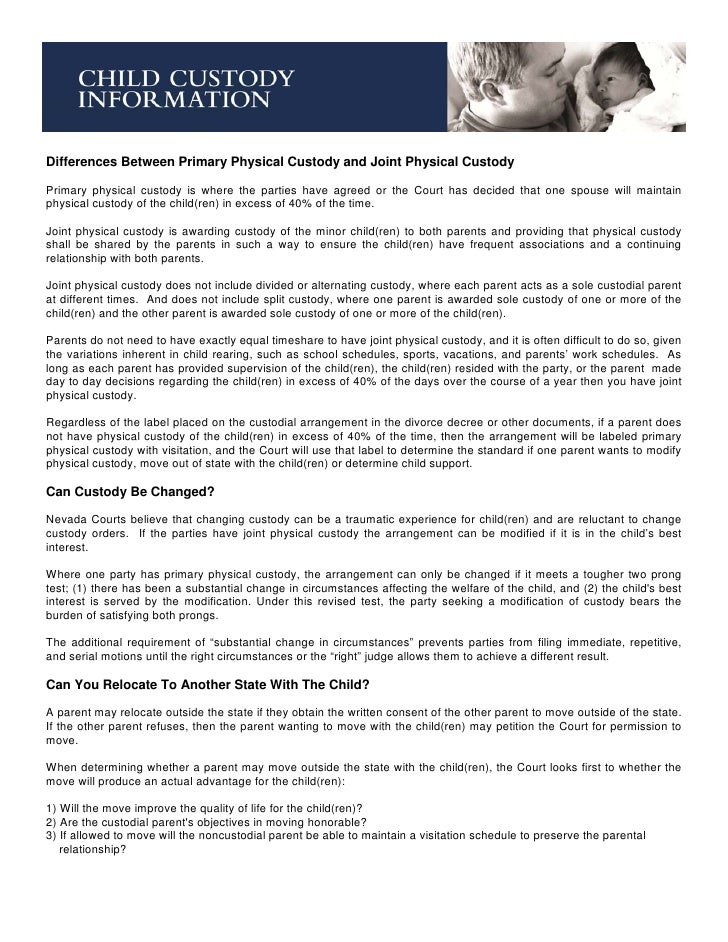 CHILD CUSTODY INFORMATION

Differences Between Primary Physical Custody and Joint Physical Custody

Primary physical custody is where the parties have agreed or the Court has decided that one spouse will maintain physical custody of the child(ren) in excess of 40% of the time.

Joint physical custody is awarding custody of the minor child(ren) to both parents and providing that physical custody shall be shared by the parents in such a way to ensure the child(ren) have frequent associations and a continuing relationship with both parents.

Joint physical custody does not include divided or alternating custody, where each parent acts as a sole custodial parent at different times. And does not include split custody, where one parent is awarded sole custody of one or more of the child(ren) and the other parent is awarded sole custody of one or more of the child(ren).

Parents do not need to have exactly equal timeshare to have joint physical custody, and it is often difficult to do so, given the variations inherent in child rearing, such as school schedules, sports, vacations, and parents' work schedules. As long as each parent has provided supervision of the child(ren), the child(ren) resided with the party, or the parent made day to day decisions regarding the child(ren) in excess of 40% of the days over the course of a year then you have joint physical custody.

Regardless of the label placed on the custodial arrangement in the divorce decree or other documents, if a parent does not have physical custody of the child(ren) in excess of 40% of the time, then the arrangement will be labeled primary physical custody with visitation, and the Court will use that label to determine the standard if one parent wants to modify physical custody, move out of state with the child(ren) or determine child support.

Can Custody Be Changed?

Nevada Courts believe that changing custody can be a traumatic experience for child(ren) and are reluctant to change custody orders. If the parties have joint physical custody the arrangement can be modified if it is in the child's best interest.

Where one party has primary physical custody, the arrangement can only be changed if it meets a tougher two prong test; (1) there has been a substantial change in circumstances affecting the welfare of the child, and (2) the child's best interest is served by the modification. Under this revised test, the party seeking a modification of custody bears the burden of satisfying both prongs.

The additional requirement of "substantial change in circumstances" prevents parties from filing immediate, repetitive, and serial motions until the right circumstances or the "right" judge allows them to achieve a different result.

Can You Relocate To Another State With The Child?

A parent may relocate outside the state if they obtain the written consent of the other parent to move outside of the state. If the other parent refuses, then the parent wanting to move with the child(ren) may petition the Court for permission to move.

When determining whether a parent may move outside the state with the child(ren), the Court looks first to whether the move will produce an actual advantage for the child(ren):

1) Will the move improve the quality of life for the child(ren)?
2) Are the custodial parent's objectives in moving honorable?
3) If allowed to move will the noncustodial parent be able to maintain a visitation schedule to preserve the parental relationship?